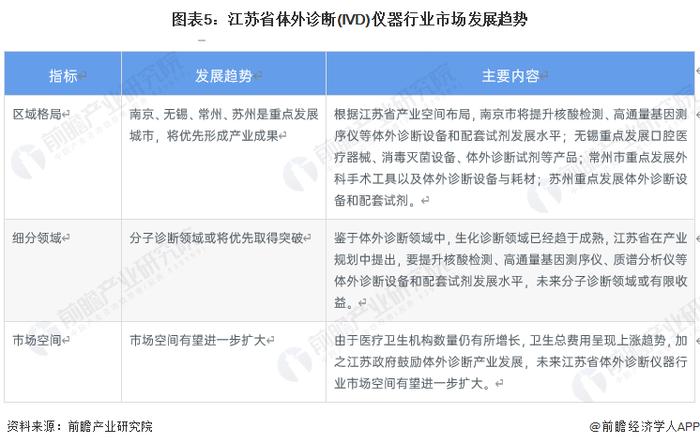 图表5：江苏省体外诊断(IVD)仪器行业市场发展趋势

| 指标 | 发展趋势 | 主要内容 |
|---|---|---|
| 区域格局 | 南京、无锡、常州、苏州是重点发展城市，将优先形成产业成果 | 根据江苏省产业空间布局，南京市将提升核酸检测、高通量基因测序仪等体外诊断设备和配套试剂发展水平；无锡重点发展口腔医疗器械、消毒灭菌设备、体外诊断试剂等产品；常州市重点发展外科手术工具以及体外诊断设备与耗材；苏州重点发展体外诊断设备和配套试剂。 |
| 细分领域 | 分子诊断领域或将优先取得突破 | 鉴于体外诊断领域中，生化诊断领域已经趋于成熟，江苏省在产业规划中提出，要提升核酸检测、高通量基因测序仪、质谱分析仪等体外诊断设备和配套试剂发展水平，未来分子诊断领域或有限收益。 |
| 市场空间 | 市场空间有望进一步扩大 | 由于医疗卫生机构数量仍有所增长，卫生总费用呈现上涨趋势，加之江苏政府鼓励体外诊断产业发展，未来江苏省体外诊断仪器行业市场空间有望进一步扩大。 |

资料来源：前瞻产业研究院

@前瞻经济学人APP